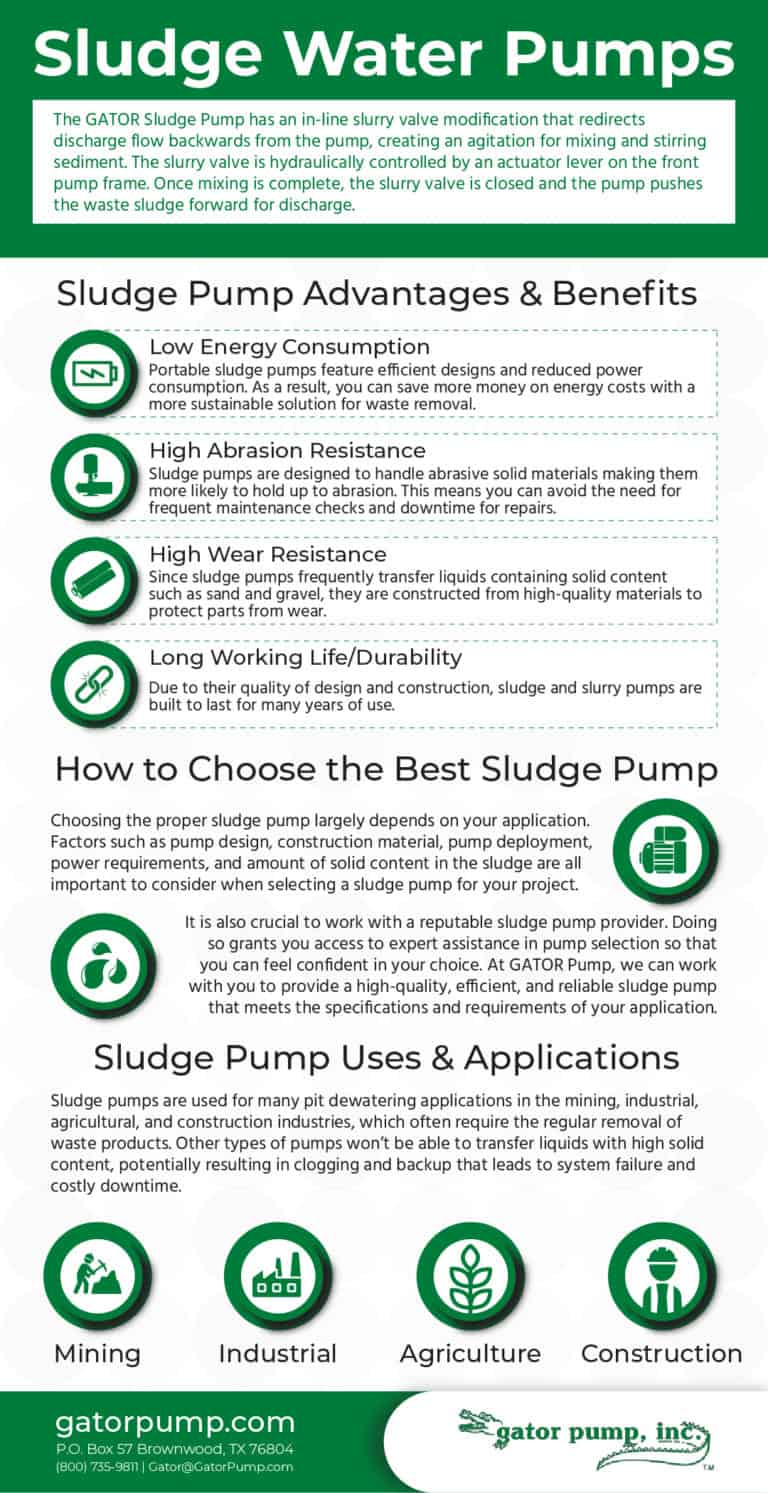 Sludge Water Pumps

The GATOR Sludge Pump has an in-line slurry valve modification that redirects discharge flow backwards from the pump, creating an agitation for mixing and stirring sediment. The slurry valve is hydraulically controlled by an actuator lever on the front pump frame. Once mixing is complete, the slurry valve is closed and the pump pushes the waste sludge forward for discharge.

Sludge Pump Advantages & Benefits

Low Energy Consumption
Portable sludge pumps feature efficient designs and reduced power consumption. As a result, you can save more money on energy costs with a more sustainable solution for waste removal.

High Abrasion Resistance
Sludge pumps are designed to handle abrasive solid materials making them more likely to hold up to abrasion. This means you can avoid the need for frequent maintenance checks and downtime for repairs.

High Wear Resistance
Since sludge pumps frequently transfer liquids containing solid content such as sand and gravel, they are constructed from high-quality materials to protect parts from wear.

Long Working Life/Durability
Due to their quality of design and construction, sludge and slurry pumps are built to last for many years of use.

How to Choose the Best Sludge Pump

Choosing the proper sludge pump largely depends on your application. Factors such as pump design, construction material, pump deployment, power requirements, and amount of solid content in the sludge are all important to consider when selecting a sludge pump for your project.

It is also crucial to work with a reputable sludge pump provider. Doing so grants you access to expert assistance in pump selection so that you can feel confident in your choice. At GATOR Pump, we can work with you to provide a high-quality, efficient, and reliable sludge pump that meets the specifications and requirements of your application.

Sludge Pump Uses & Applications

Sludge pumps are used for many pit dewatering applications in the mining, industrial, agricultural, and construction industries, which often require the regular removal of waste products. Other types of pumps won't be able to transfer liquids with high solid content, potentially resulting in clogging and backup that leads to system failure and costly downtime.

Mining
Industrial
Agriculture
Construction

gatorpump.com
P.O. Box 57 Brownwood, TX 76804
(800) 735-9811 | Gator@GatorPump.com

gator pump, inc.
TM